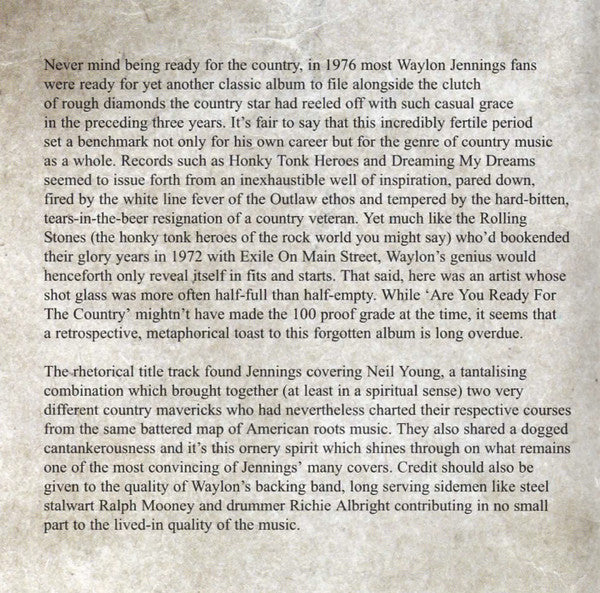 Never mind being ready for the country, in 1976 most Waylon Jennings fans were ready for yet another classic album to file alongside the clutch of rough diamonds the country star had reeled off with such casual grace in the preceding three years. It's fair to say that this incredibly fertile period set a benchmark not only for his own career but for the genre of country music as a whole. Records such as Honky Tonk Heroes and Dreaming My Dreams seemed to issue forth from an inexhaustible well of inspiration, pared down, fired by the white line fever of the Outlaw ethos and tempered by the hard-bitten, tears-in-the-beer resignation of a country veteran. Yet much like the Rolling Stones (the honky tonk heroes of the rock world you might say) who'd bookended their glory years in 1972 with Exile On Main Street, Waylon's genius would henceforth only reveal itself in fits and starts. That said, here was an artist whose shot glass was more often half-full than half-empty. While 'Are You Ready For The Country' mightn't have made the 100 proof grade at the time, it seems that a retrospective, metaphorical toast to this forgotten album is long overdue.

The rhetorical title track found Jennings covering Neil Young, a tantalising combination which brought together (at least in a spiritual sense) two very different country mavericks who had nevertheless charted their respective courses from the same battered map of American roots music. They also shared a dogged cantankerousness and it's this ornery spirit which shines through on what remains one of the most convincing of Jennings' many covers. Credit should also be given to the quality of Waylon's backing band, long serving sidemen like steel stalwart Ralph Mooney and drummer Richie Albright contributing in no small part to the lived-in quality of the music.